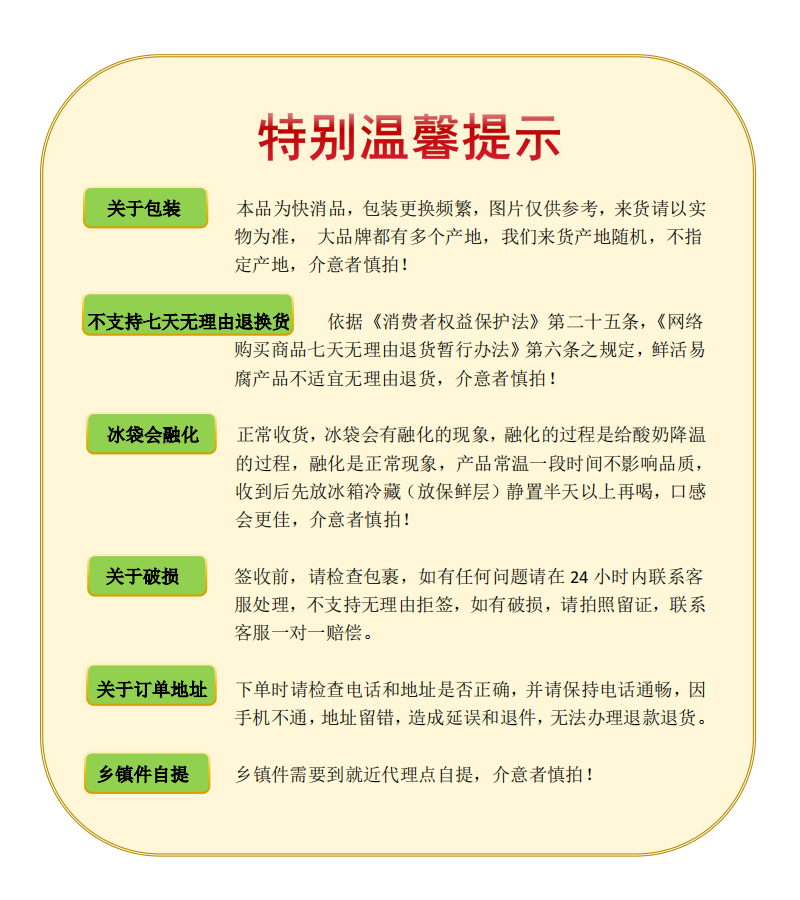 特别温馨提示

关于包装

本品为快消品，包装更换频繁，图片仅供参考，来货请以实物为准， 大品牌都有多个产地，我们来货产地随机，不指定产地，介意者慎拍！

不支持七天无理由退换货

依据《消费者权益保护法》第二十五条，《网络购买商品七天无理由退货暂行办法》第六条之规定，鲜活易腐产品不适宜无理由退货，介意者慎拍！

冰袋会融化

正常收货，冰袋会有融化的现象，融化的过程是给酸奶降温的过程，融化是正常现象，产品常温一段时间不影响品质，收到后先放冰箱冷藏（放保鲜层）静置半天以上再喝，口感会更佳，介意者慎拍！

关于破损

签收前，请检查包裹，如有任何问题请在 24 小时内联系客服处理，不支持无理由拒签，如有破损，请拍照留证，联系客服一对一赔偿。

关于订单地址

下单时请检查电话和地址是否正确，并请保持电话通畅，因手机不通，地址留错，造成延误和退件，无法办理退款退货。

乡镇件自提

乡镇件需要到就近代理点自提，介意者慎拍！